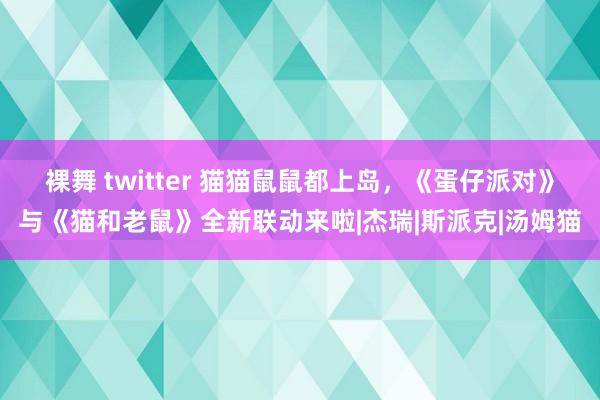 裸舞 twitter 猫猫鼠鼠都上岛，《蛋仔派对》与《猫和老鼠》全新联动来啦|杰瑞|斯派克|汤姆猫